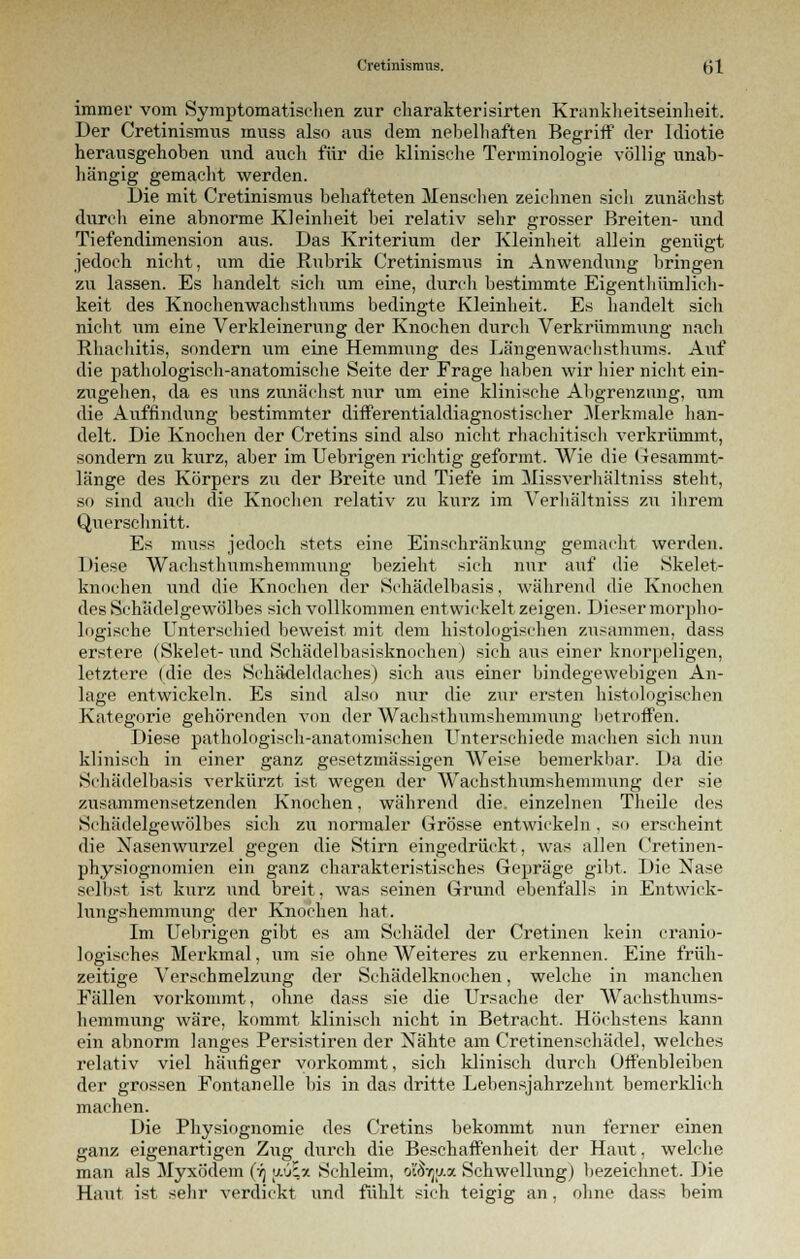 Cretinismus. 61

immer vom Symptomatischen zur charakterisirten Krankheitseinheit. Der Cretinismus muss also aus dem nebelhaften Begriff der Idiotie herausgehoben und auch für die klinische Terminologie völlig unabhängig gemacht werden.

Die mit Cretinismus behafteten Menschen zeichnen sich zunächst durch eine abnorme Kleinheit bei relativ sehr grosser Breiten- und Tiefendimension aus. Das Kriterium der Kleinheit allein genügt jedoch nicht, um die Rubrik Cretinismus in Anwendung bringen zu lassen. Es handelt sich um eine, durch bestimmte Eigenthümlichkeit des Knochenwachsthums bedingte Kleinheit. Es handelt sich nicht um eine Verkleinerung der Knochen durch Verkrümmung nach Rhachitis, sondern um eine Hemmung des Längenwachsthums. Auf die pathologisch-anatomische Seite der Frage haben wir hier nicht einzugehen, da es uns zunächst nur um eine klinische Abgrenzung, um die Auffindung bestimmter differentialdiagnostischer Merkmale handelt. Die Knochen der Cretins sind also nicht rhachitisch verkrümmt, sondern zu kurz, aber im Uebrigen richtig geformt. Wie die Gesammtlänge des Körpers zu der Breite und Tiefe im Missverhältniss steht, so sind auch die Knochen relativ zu kurz im Verhältniss zu ihrem Querschnitt.

Es muss jedoch stets eine Einschränkung gemacht werden. Diese Wachsthumshemmung bezieht sich nur auf die Skeletknochen und die Knochen der Schädelbasis, während die Knochen des Schädelgewölbes sich vollkommen entwickelt zeigen. Dieser morphologische Unterschied beweist mit dem histologischen zusammen, dass erstere (Skelet- und Schädelbasisknochen) sich aus einer knorpeligen, letztere (die des Schädeldaches) sich aus einer bindegewebigen Anlage entwickeln. Es sind also nur die zur ersten histologischen Kategorie gehörenden von der Wachsthumshemmung betroffen.

Diese pathologisch-anatomischen Unterschiede machen sich nun klinisch in einer ganz gesetzmässigen Weise bemerkbar. Da die Schädelbasis verkürzt ist wegen der Wachsthumshemmung der sie zusammensetzenden Knochen, während die einzelnen Theile des Schädelgewölbes sich zu normaler Grösse entwickeln, so erscheint die Nasenwurzel gegen die Stirn eingedrückt, was allen Cretinenphysiognomien ein ganz charakteristisches Gepräge gibt. Die Nase selbst ist kurz und breit, was seinen Grund ebenfalls in Entwicklungshemmung der Knochen hat.

Im Uebrigen gibt es am Schädel der Cretinen kein craniologisches Merkmal, um sie ohne Weiteres zu erkennen. Eine frühzeitige Verschmelzung der Schädelknochen, welche in manchen Fällen vorkommt, ohne dass sie die Ursache der Wachsthumshemmung wäre, kommt klinisch nicht in Betracht. Höchstens kann ein abnorm langes Persistiren der Nähte am Cretinenschädel, welches relativ viel häufiger vorkommt, sich klinisch durch Offenbleiben der grossen Fontanelle bis in das dritte Lebensjahrzehnt bemerklich machen.

Die Physiognomie des Cretins bekommt nun ferner einen ganz eigenartigen Zug durch die Beschaffenheit der Haut, welche man als Myxödem (ἡ μύξα Schleim, οἴδημα Schwellung) bezeichnet. Die Haut ist sehr verdickt und fühlt sich teigig an, ohne dass beim